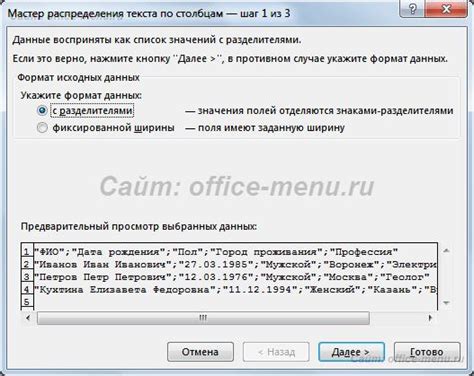 Мастер распределения текста по столбцам — шаг 1 из 3

?

Данные восприняты как список значений с разделителями.

Если это верно, нажмите кнопку "Далее >", в противном случае укажите формат данных.

Формат исходных данных

Укажите формат данных:

с разделителями — значения полей отделяются знаками-разделителями

фиксированной ширины — поля имеют заданную ширину

Сайт: office-menu.ru

Предварительный просмотр выбранных данных:

1 "ФИО";"Дата рождения";"Пол";"Город проживания";"Профессия"
2 "Иванов Иван Иванович";"27.03.1985";"Мужской";"Воронеж";"Электри
3 "Петров Петр Петрович";"12.03.1976";"Мужской";"Москва";"Геолог"
4 "Кухтина Елизавета Федоровна";"11.12.1994";"Женский";"Казань";"В
5

Отмена
< Назад
Далее >
Готово

Сайт: office-menu.ru